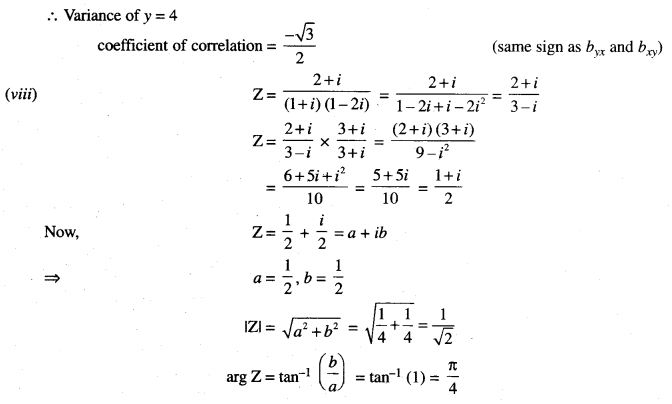 $\therefore$ Variance of $y = 4$

coefficient of correlation $= \frac{-\sqrt{3}}{2}$ (same sign as $b_{yx}$ and $b_{xy}$)

(viii) $Z = \frac{2+i}{(1+i)(1-2i)} = \frac{2+i}{1-2i+i-2i^2} = \frac{2+i}{3-i}$

$Z = \frac{2+i}{3-i} \times \frac{3+i}{3+i} = \frac{(2+i)(3+i)}{9-i^2}$

$= \frac{6+5i+i^2}{10} = \frac{5+5i}{10} = \frac{1+i}{2}$

Now, $Z = \frac{1}{2} + \frac{i}{2} = a + ib$

$\Rightarrow$ $a = \frac{1}{2}, b = \frac{1}{2}$

$|Z| = \sqrt{a^2+b^2} = \sqrt{\frac{1}{4}+\frac{1}{4}} = \frac{1}{\sqrt{2}}$

$\arg Z = \tan^{-1}\left(\frac{b}{a}\right) = \tan^{-1}(1) = \frac{\pi}{4}$